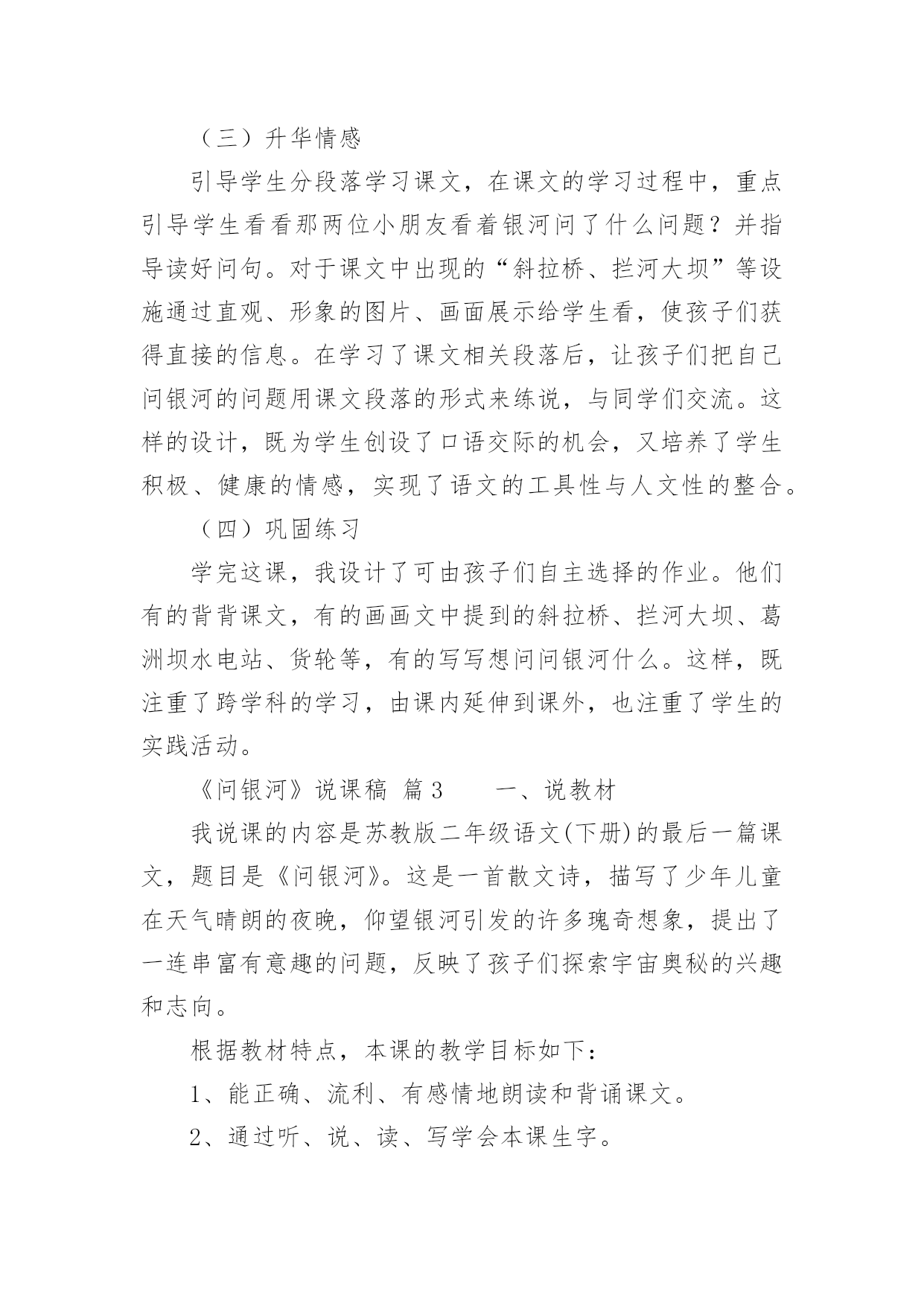 （三）升华情感

引导学生分段落学习课文，在课文的学习过程中，重点引导学生看看那两位小朋友看着银河问了什么问题？并指导读好问句。对于课文中出现的“斜拉桥、拦河大坝”等设施通过直观、形象的图片、画面展示给学生看，使孩子们获得直接的信息。在学习了课文相关段落后，让孩子们把自己问银河的问题用课文段落的形式来练说，与同学们交流。这样的设计，既为学生创设了口语交际的机会，又培养了学生积极、健康的情感，实现了语文的工具性与人文性的整合。

（四）巩固练习

学完这课，我设计了可由孩子们自主选择的作业。他们有的背背课文，有的画画文中提到的斜拉桥、拦河大坝、葛洲坝水电站、货轮等，有的写写想问问银河什么。这样，既注重了跨学科的学习，由课内延伸到课外，也注重了学生的实践活动。

《问银河》说课稿 篇3　　一、说教材

我说课的内容是苏教版二年级语文(下册)的最后一篇课文，题目是《问银河》。这是一首散文诗，描写了少年儿童在天气晴朗的夜晚，仰望银河引发的许多瑰奇想象，提出了一连串富有意趣的问题，反映了孩子们探索宇宙奥秘的兴趣和志向。

根据教材特点，本课的教学目标如下：

1、能正确、流利、有感情地朗读和背诵课文。

2、通过听、说、读、写学会本课生字。